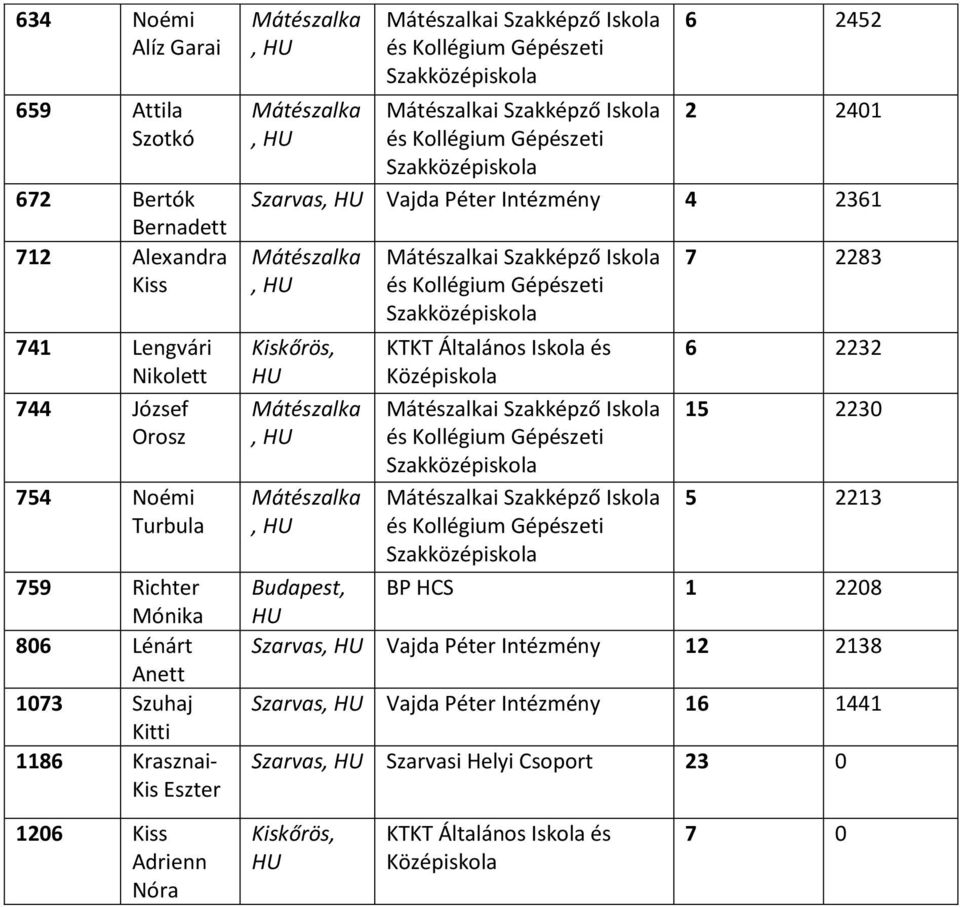 | 634 | Noémi Alíz Garai | Mátészalka, HU | Mátészalkai Szakképző Iskola és Kollégium Gépészeti Szakközépiskola | 6 | 2452 |
|---|---|---|---|---|---|
| 659 | Attila Szotkó | Mátészalka, HU | Mátészalkai Szakképző Iskola és Kollégium Gépészeti Szakközépiskola | 2 | 2401 |
| 672 | Bertók Bernadett | Szarvas, HU | Vajda Péter Intézmény | 4 | 2361 |
| 712 | Alexandra Kiss | Mátészalka, HU | Mátészalkai Szakképző Iskola és Kollégium Gépészeti Szakközépiskola | 7 | 2283 |
| 741 | Lengvári Nikolett | Kiskőrös, HU | KTKT Általános Iskola és Középiskola | 6 | 2232 |
| 744 | József Orosz | Mátészalka, HU | Mátészalkai Szakképző Iskola és Kollégium Gépészeti Szakközépiskola | 15 | 2230 |
| 754 | Noémi Turbula | Mátészalka, HU | Mátészalkai Szakképző Iskola és Kollégium Gépészeti Szakközépiskola | 5 | 2213 |
| 759 | Richter Mónika | Budapest, HU | BP HCS | 1 | 2208 |
| 806 | Lénárt Anett | Szarvas, HU | Vajda Péter Intézmény | 12 | 2138 |
| 1073 | Szuhaj Kitti | Szarvas, HU | Vajda Péter Intézmény | 16 | 1441 |
| 1186 | Krasznai-Kis Eszter | Szarvas, HU | Szarvasi Helyi Csoport | 23 | 0 |
| 1206 | Kiss Adrienn Nóra | Kiskőrös, HU | KTKT Általános Iskola és Középiskola | 7 | 0 |